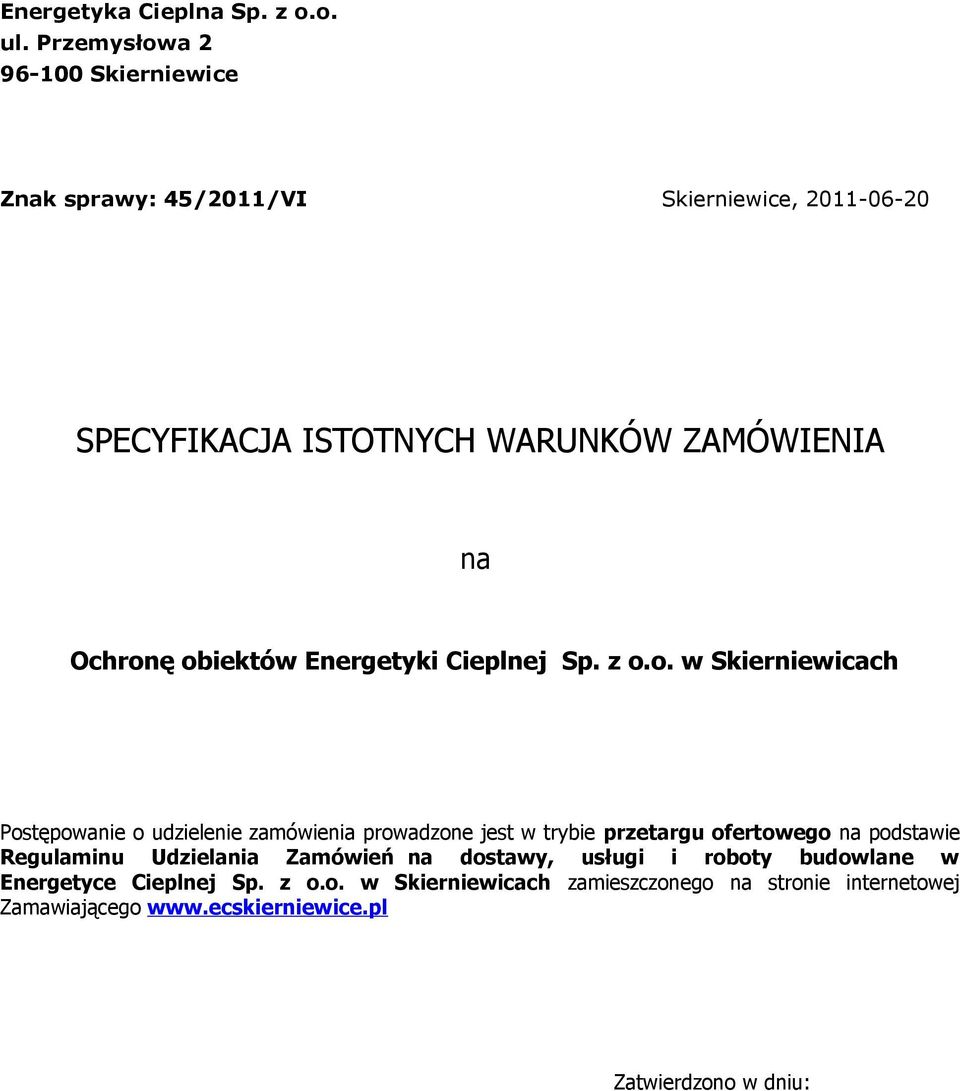 Energetyka Cieplna Sp. z o.o.
ul. Przemysłowa 2
96-100 Skierniewice

Znak sprawy: 45/2011/VI

Skierniewice, 2011-06-20

SPECYFIKACJA ISTOTNYCH WARUNKÓW ZAMÓWIENIA

na

Ochronę obiektów Energetyki Cieplnej Sp. z o.o. w Skierniewicach

Postępowanie o udzielenie zamówienia prowadzone jest w trybie przetargu ofertowego na podstawie Regulaminu Udzielania Zamówień na dostawy, usługi i roboty budowlane w Energetyce Cieplnej Sp. z o.o. w Skierniewicach zamieszczonego na stronie internetowej Zamawiającego www.ecskierniewice.pl

Zatwierdzono w dniu: